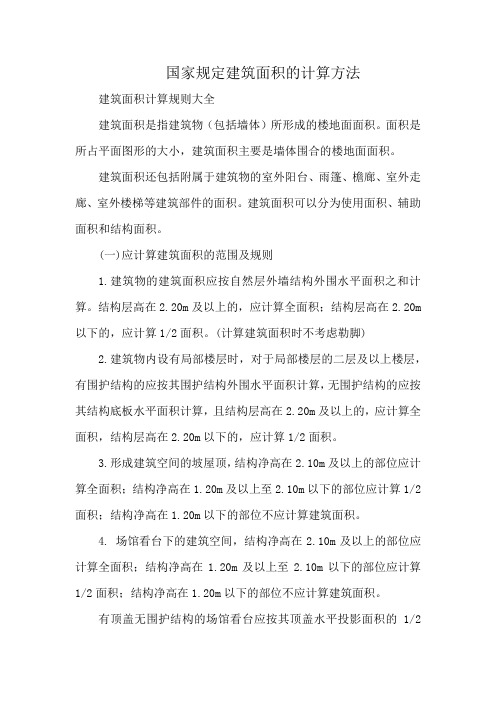 国家规定建筑面积的计算方法

建筑面积计算规则大全

建筑面积是指建筑物（包括墙体）所形成的楼地面面积。面积是所占平面图形的大小，建筑面积主要是墙体围合的楼地面面积。

建筑面积还包括附属于建筑物的室外阳台、雨篷、檐廊、室外走廊、室外楼梯等建筑部件的面积。建筑面积可以分为使用面积、辅助面积和结构面积。

(一)应计算建筑面积的范围及规则

1.建筑物的建筑面积应按自然层外墙结构外围水平面积之和计算。结构层高在 2.20m 及以上的，应计算全面积；结构层高在 2.20m 以下的，应计算 1/2 面积。(计算建筑面积时不考虑勒脚)

2.建筑物内设有局部楼层时，对于局部楼层的二层及以上楼层，有围护结构的应按其围护结构外围水平面积计算，无围护结构的应按其结构底板水平面积计算，且结构层高在 2.20m 及以上的，应计算全面积，结构层高在 2.20m 以下的，应计算 1/2 面积。

3.形成建筑空间的坡屋顶，结构净高在 2.10m 及以上的部位应计算全面积；结构净高在 1.20m 及以上至 2.10m 以下的部位应计算 1/2 面积；结构净高在 1.20m 以下的部位不应计算建筑面积。

4. 场馆看台下的建筑空间，结构净高在 2.10m 及以上的部位应计算全面积；结构净高在 1.20m 及以上至 2.10m 以下的部位应计算 1/2 面积；结构净高在 1.20m 以下的部位不应计算建筑面积。

有顶盖无围护结构的场馆看台应按其顶盖水平投影面积的 1/2